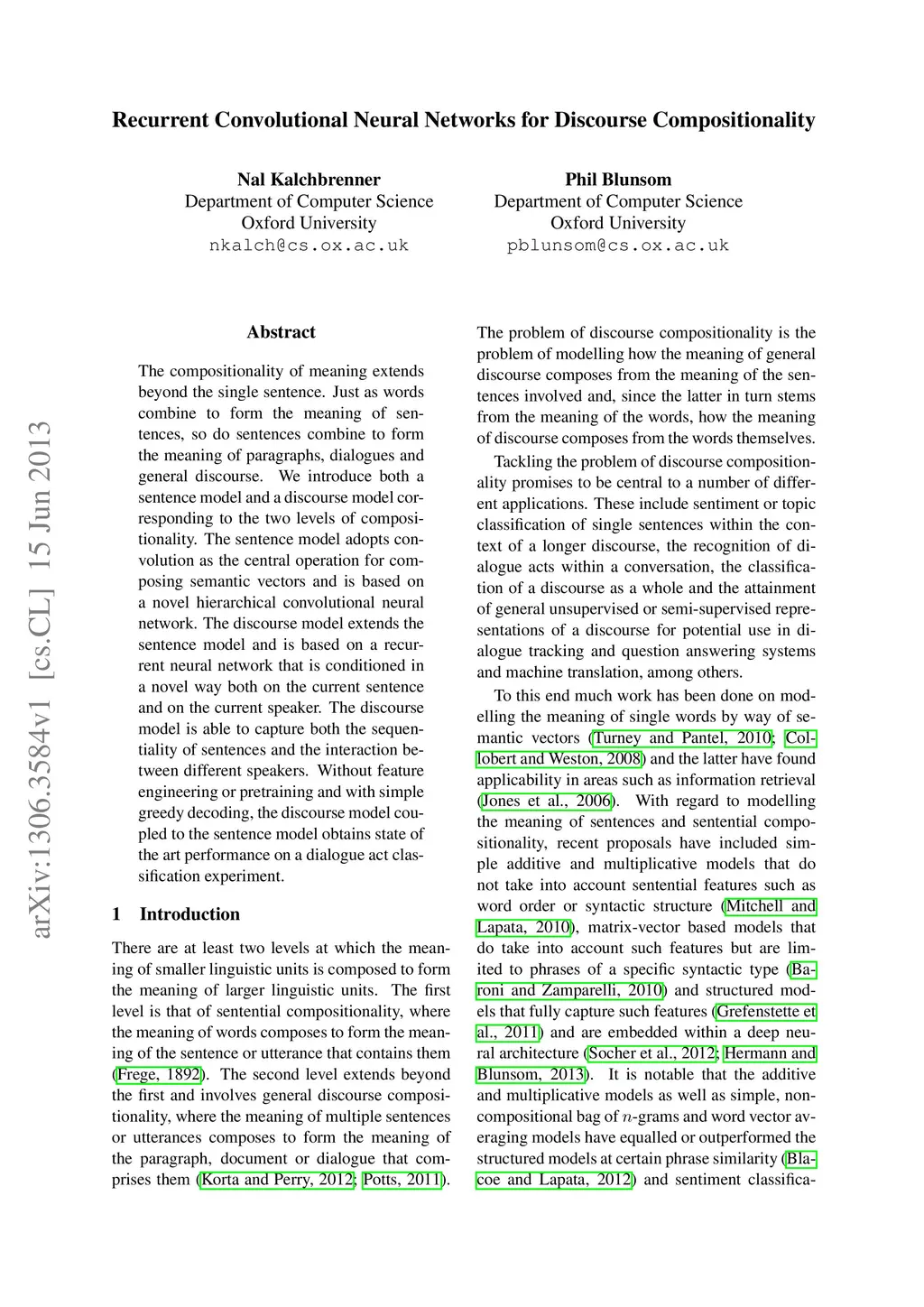 Recurrent Convolutional Neural Networks for Discourse Compositionality

Nal Kalchbrenner
Department of Computer Science
Oxford University
nkalch@cs.ox.ac.uk

Phil Blunsom
Department of Computer Science
Oxford University
pblunsom@cs.ox.ac.uk

arXiv:1306.3584v1 [cs.CL] 15 Jun 2013

Abstract

The compositionality of meaning extends beyond the single sentence. Just as words combine to form the meaning of sentences, so do sentences combine to form the meaning of paragraphs, dialogues and general discourse. We introduce both a sentence model and a discourse model corresponding to the two levels of compositionality. The sentence model adopts convolution as the central operation for composing semantic vectors and is based on a novel hierarchical convolutional neural network. The discourse model extends the sentence model and is based on a recurrent neural network that is conditioned in a novel way both on the current sentence and on the current speaker. The discourse model is able to capture both the sequentiality of sentences and the interaction between different speakers. Without feature engineering or pretraining and with simple greedy decoding, the discourse model coupled to the sentence model obtains state of the art performance on a dialogue act classification experiment.

1 Introduction

There are at least two levels at which the meaning of smaller linguistic units is composed to form the meaning of larger linguistic units. The first level is that of sentential compositionality, where the meaning of words composes to form the meaning of the sentence or utterance that contains them (Frege, 1892). The second level extends beyond the first and involves general discourse compositionality, where the meaning of multiple sentences or utterances composes to form the meaning of the paragraph, document or dialogue that comprises them (Korta and Perry, 2012; Potts, 2011).

The problem of discourse compositionality is the problem of modelling how the meaning of general discourse composes from the meaning of the sentences involved and, since the latter in turn stems from the meaning of the words, how the meaning of discourse composes from the words themselves.

Tackling the problem of discourse compositionality promises to be central to a number of different applications. These include sentiment or topic classification of single sentences within the context of a longer discourse, the recognition of dialogue acts within a conversation, the classification of a discourse as a whole and the attainment of general unsupervised or semi-supervised representations of a discourse for potential use in dialogue tracking and question answering systems and machine translation, among others.

To this end much work has been done on modelling the meaning of single words by way of semantic vectors (Turney and Pantel, 2010; Collobert and Weston, 2008) and the latter have found applicability in areas such as information retrieval (Jones et al., 2006). With regard to modelling the meaning of sentences and sentential compositionality, recent proposals have included simple additive and multiplicative models that do not take into account sentential features such as word order or syntactic structure (Mitchell and Lapata, 2010), matrix-vector based models that do take into account such features but are limited to phrases of a specific syntactic type (Baroni and Zamparelli, 2010) and structured models that fully capture such features (Grefenstette et al., 2011) and are embedded within a deep neural architecture (Socher et al., 2012; Hermann and Blunsom, 2013). It is notable that the additive and multiplicative models as well as simple, non-compositional bag of $n$-grams and word vector averaging models have equalled or outperformed the structured models at certain phrase similarity (Blacoe and Lapata, 2012) and sentiment classifica-